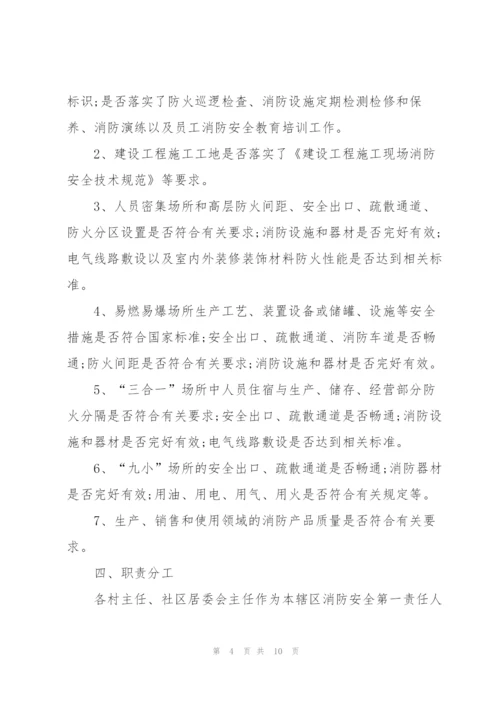 标识;是否落实了防火巡逻检查、消防设施定期检测检修和保养、消防演练以及员工消防安全教育培训工作。

2、建设工程施工工地是否落实了《建设工程施工现场消防安全技术规范》等要求。

3、人员密集场所和高层防火间距、安全出口、疏散通道、防火分区设置是否符合有关要求;消防设施和器材是否完好有效;电气线路敷设以及室内外装修装饰材料防火性能是否达到相关标准。

4、易燃易爆场所生产工艺、装置设备或储罐、设施等安全措施是否符合国家标准;安全出口、疏散通道、消防车道是否畅通;防火间距是否符合有关要求;消防设施和器材是否完好有效。

5、“三合一”场所中人员住宿与生产、储存、经营部分防火分隔是否符合有关要求;安全出口、疏散通道是否畅通;消防设施和器材是否完好有效;电气线路敷设是否达到相关标准。

6、“九小”场所的安全出口、疏散通道是否畅通;消防器材是否完好有效;用油、用电、用气、用火是否符合有关规定等。

7、生产、销售和使用领域的消防产品质量是否符合有关要求。

四、职责分工

各村主任、社区居委会主任作为本辖区消防安全第一责任人

第 4 页 共 10 页